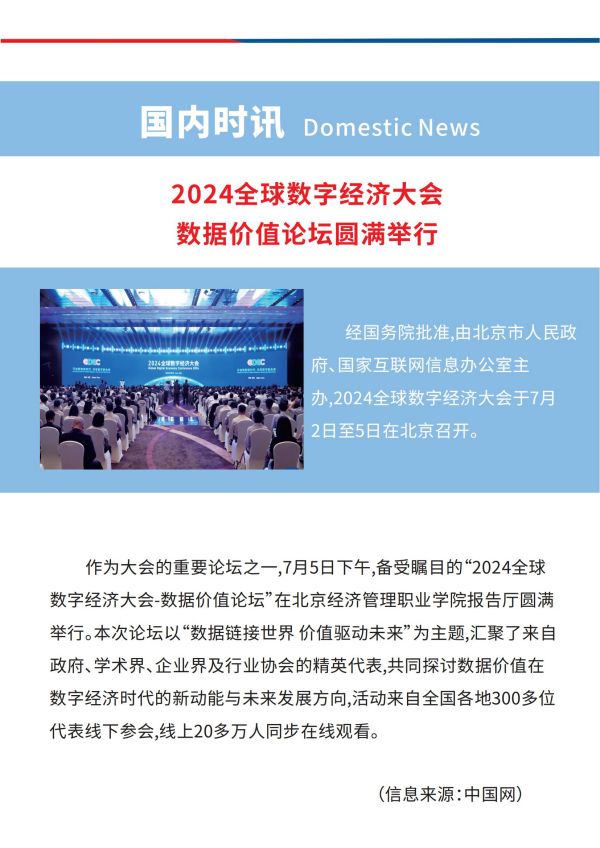 国内时讯 Domestic News

2024全球数字经济大会
数据价值论坛圆满举行

2024全球数字经济大会

经国务院批准,由北京市人民政府、国家互联网信息办公室主办,2024全球数字经济大会于7月2日至5日在北京召开。

作为大会的重要论坛之一,7月5日下午,备受瞩目的“2024全球数字经济大会-数据价值论坛”在北京经济管理职业学院报告厅圆满举行。本次论坛以“数据链接世界 价值驱动未来”为主题,汇聚了来自政府、学术界、企业界及行业协会的精英代表,共同探讨数据价值在数字经济时代的新动能与未来发展方向,活动来自全国各地300多位代表线下参会,线上20多万人同步在线观看。

(信息来源:中国网)